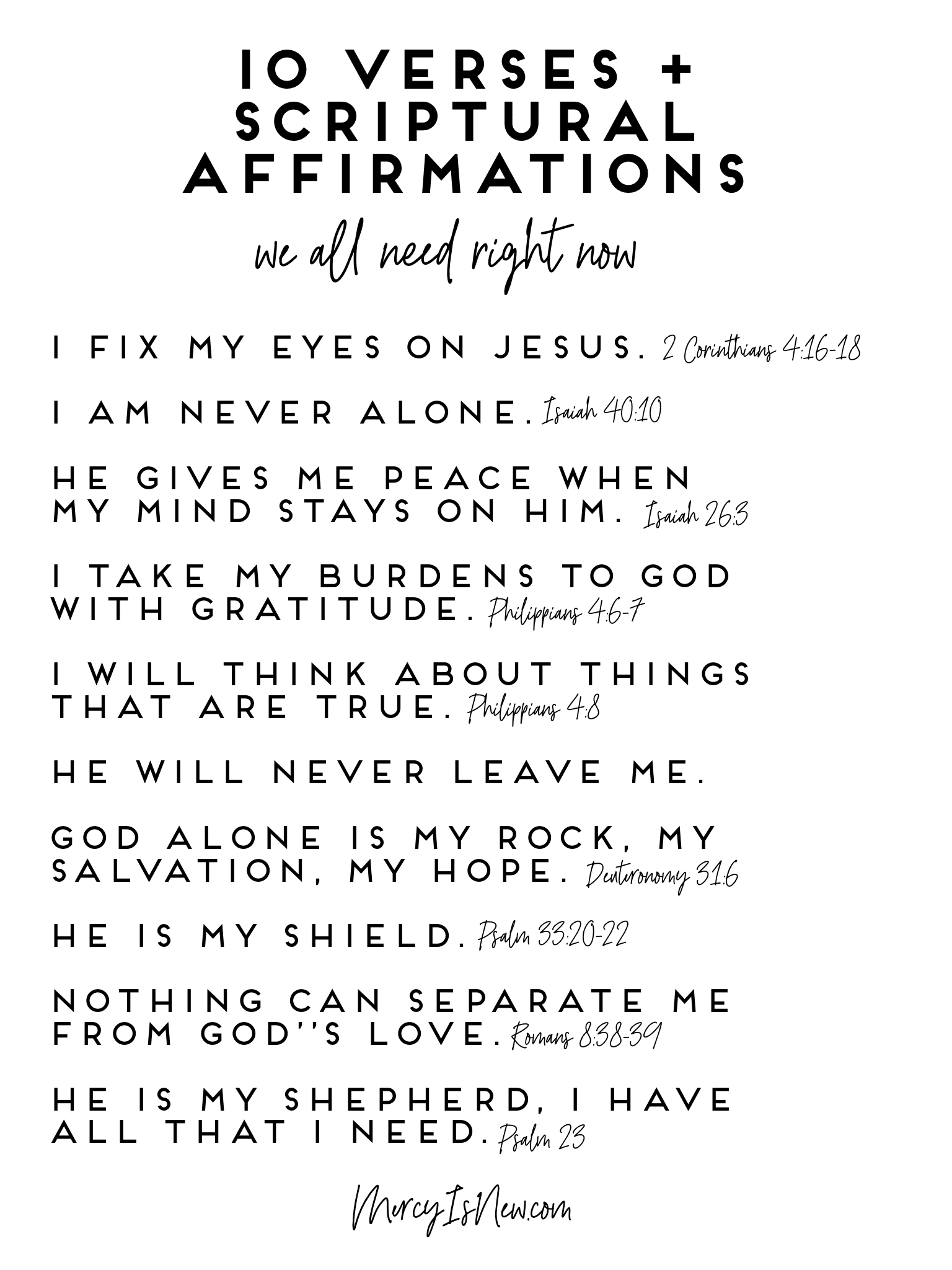 10 VERSES + SCRIPTURAL AFFIRMATIONS

we all need right now

I FIX MY EYES ON JESUS. 2 Corinthians 4:16-18

I AM NEVER ALONE. Isaiah 40:10

HE GIVES ME PEACE WHEN MY MIND STAYS ON HIM. Isaiah 26:3

I TAKE MY BURDENS TO GOD WITH GRATITUDE. Philippians 4:6-7

I WILL THINK ABOUT THINGS THAT ARE TRUE. Philippians 4:8

HE WILL NEVER LEAVE ME.

GOD ALONE IS MY ROCK, MY SALVATION, MY HOPE. Deuteronomy 31:6

HE IS MY SHIELD. Psalm 33:20-22

NOTHING CAN SEPARATE ME FROM GOD''S LOVE. Romans 8:38-39

HE IS MY SHEPHERD, I HAVE ALL THAT I NEED. Psalm 23

MercyIsNew.com